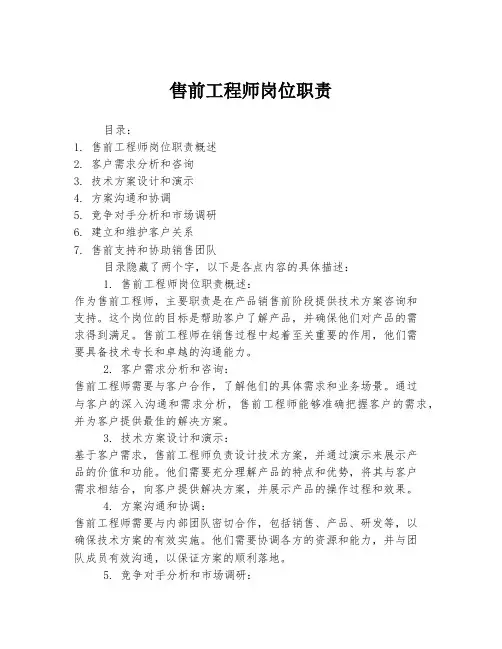 售前工程师岗位职责

目录：
1. 售前工程师岗位职责概述
2. 客户需求分析和咨询
3. 技术方案设计和演示
4. 方案沟通和协调
5. 竞争对手分析和市场调研
6. 建立和维护客户关系
7. 售前支持和协助销售团队

目录隐藏了两个字，以下是各点内容的具体描述：

1. 售前工程师岗位职责概述：
作为售前工程师，主要职责是在产品销售前阶段提供技术方案咨询和支持。这个岗位的目标是帮助客户了解产品，并确保他们对产品的需求得到满足。售前工程师在销售过程中起着至关重要的作用，他们需要具备技术专长和卓越的沟通能力。

2. 客户需求分析和咨询：
售前工程师需要与客户合作，了解他们的具体需求和业务场景。通过与客户的深入沟通和需求分析，售前工程师能够准确把握客户的需求，并为客户提供最佳的解决方案。

3. 技术方案设计和演示：
基于客户需求，售前工程师负责设计技术方案，并通过演示来展示产品的价值和功能。他们需要充分理解产品的特点和优势，将其与客户需求相结合，向客户提供解决方案，并展示产品的操作过程和效果。

4. 方案沟通和协调：
售前工程师需要与内部团队密切合作，包括销售、产品、研发等，以确保技术方案的有效实施。他们需要协调各方的资源和能力，并与团队成员有效沟通，以保证方案的顺利落地。

5. 竞争对手分析和市场调研：